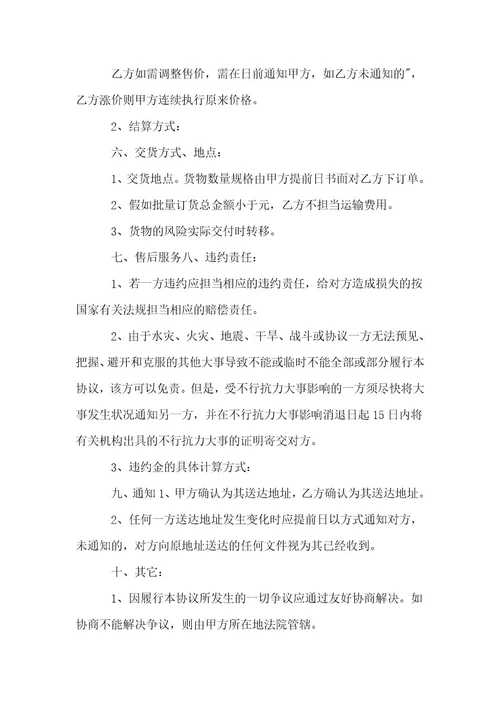 乙方如需调整售价，需在日前通知甲方，如乙方未通知的",乙方涨价则甲方连续执行原来价格。

2、结算方式：

六、交货方式、地点：

1、交货地点。货物数量规格由甲方提前日书面对乙方下订单。

2、假如批量订货总金额小于元，乙方不担当运输费用。

3、货物的风险实际交付时转移。

七、售后服务八、违约责任：

1、若一方违约应担当相应的违约责任，给对方造成损失的按国家有关法规担当相应的赔偿责任。

2、由于水灾、火灾、地震、干旱、战斗或协议一方无法预见、把握、避开和克服的其他大事导致不能或临时不能全部或部分履行本协议，该方可以免责。但是，受不行抗力大事影响的一方须尽快将大事发生状况通知另一方，并在不行抗力大事影响消退日起15日内将有关机构出具的不行抗力大事的证明寄交对方。

3、违约金的具体计算方式：

九、通知1、甲方确认为其送达地址，乙方确认为其送达地址。

2、任何一方送达地址发生变化时应提前日以方式通知对方，未通知的，对方向原地址送达的任何文件视为其已经收到。

十、其它：

1、因履行本协议所发生的一切争议应通过友好协商解决。如协商不能解决争议，则由甲方所在地法院管辖。